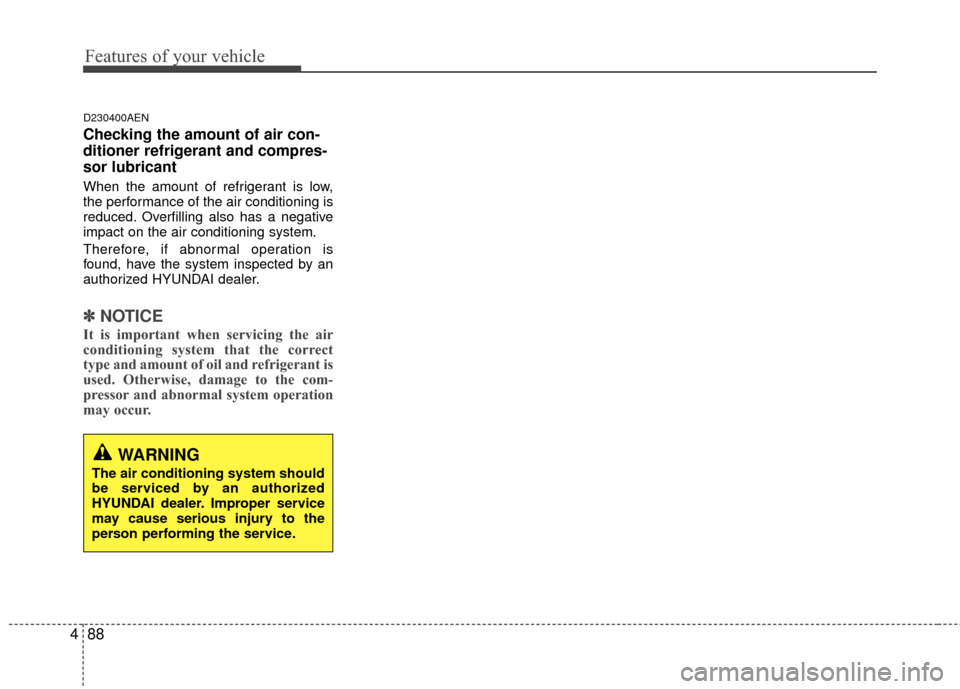 Features of your vehicle

D230400AEN

Checking the amount of air conditioner refrigerant and compressor lubricant

When the amount of refrigerant is low, the performance of the air conditioning is reduced. Overfilling also has a negative impact on the air conditioning system.

Therefore, if abnormal operation is found, have the system inspected by an authorized HYUNDAI dealer.

✽ NOTICE

It is important when servicing the air conditioning system that the correct type and amount of oil and refrigerant is used. Otherwise, damage to the compressor and abnormal system operation may occur.

WARNING

The air conditioning system should be serviced by an authorized HYUNDAI dealer. Improper service may cause serious injury to the person performing the service.

4 88

carmanualsonline.info